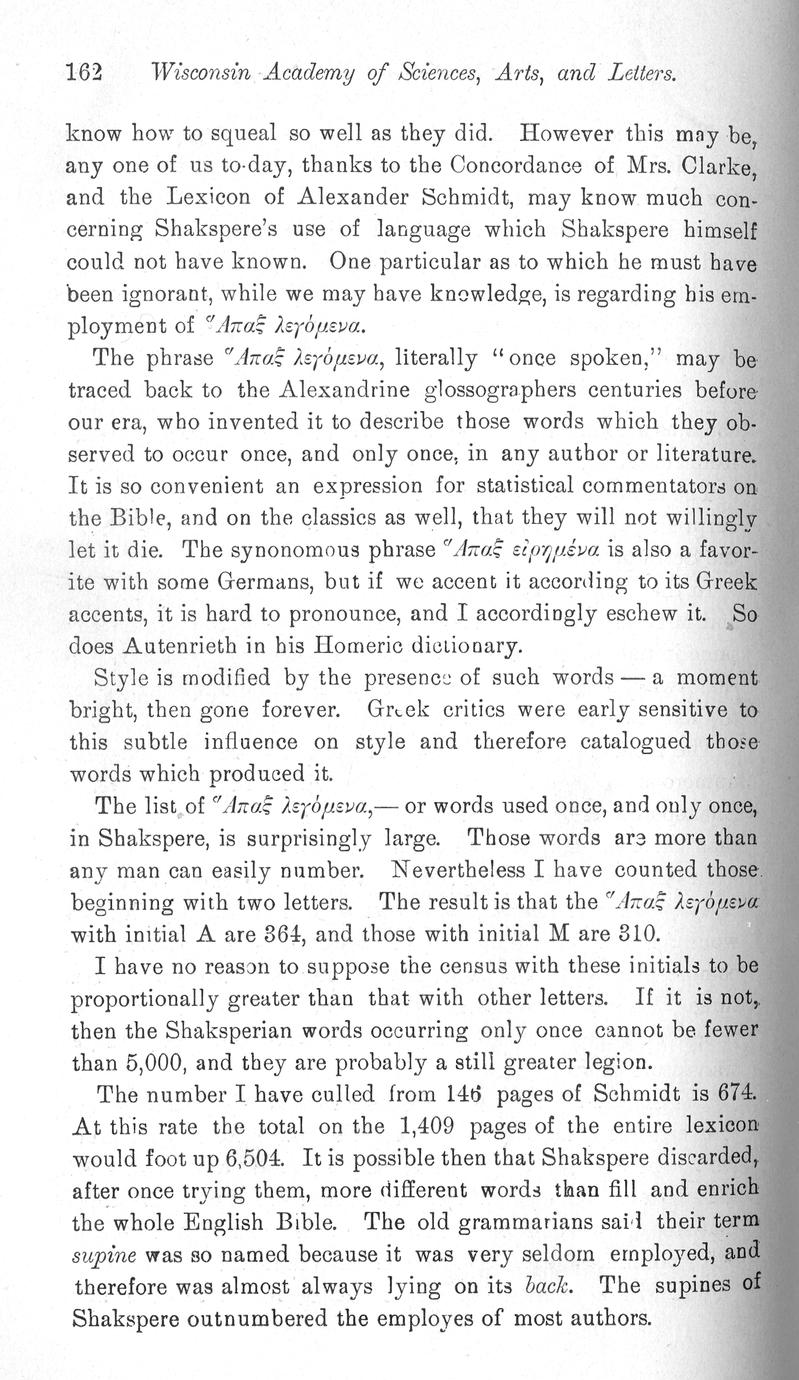 162 Wisconsin Academy of Sciences, Arts, and Letters.

know how to squeal so well as they did. However this may be, any one of us to-day, thanks to the Concordance of Mrs. Clarke, and the Lexicon of Alexander Schmidt, may know much concerning Shakspere's use of language which Shakspere himself could not have known. One particular as to which he must have been ignorant, while we may have knowledge, is regarding his employment of Ἅπαξ λεγόμενα.

The phrase Ἅπαξ λεγόμενα, literally "once spoken," may be traced back to the Alexandrine glossographers centuries before our era, who invented it to describe those words which they observed to occur once, and only once, in any author or literature. It is so convenient an expression for statistical commentators on the Bible, and on the classics as well, that they will not willingly let it die. The synonomous phrase Ἅπαξ εἰρημένα is also a favorite with some Germans, but if we accent it according to its Greek accents, it is hard to pronounce, and I accordingly eschew it. So does Autenrieth in his Homeric dictionary.

Style is modified by the presence of such words — a moment bright, then gone forever. Greek critics were early sensitive to this subtle influence on style and therefore catalogued those words which produced it.

The list of Ἅπαξ λεγόμενα,— or words used once, and only once, in Shakspere, is surprisingly large. Those words are more than any man can easily number. Nevertheless I have counted those beginning with two letters. The result is that the Ἅπαξ λεγόμενα with initial A are 364, and those with initial M are 310.

I have no reason to suppose the census with these initials to be proportionally greater than that with other letters. If it is not, then the Shaksperian words occurring only once cannot be fewer than 5,000, and they are probably a still greater legion.

The number I have culled from 146 pages of Schmidt is 674. At this rate the total on the 1,409 pages of the entire lexicon would foot up 6,504. It is possible then that Shakspere discarded, after once trying them, more different words than fill and enrich the whole English Bible. The old grammarians said their term supine was so named because it was very seldom employed, and therefore was almost always lying on its back. The supines of Shakspere outnumbered the employes of most authors.